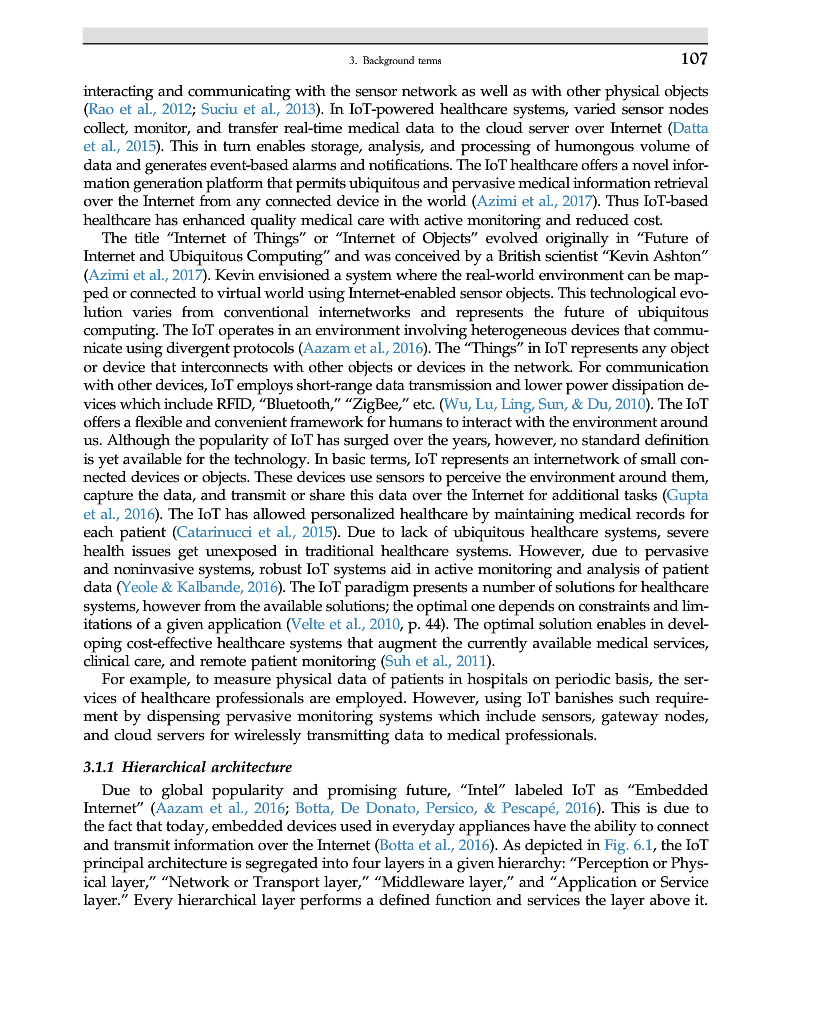 3. Background terms 107

interacting and communicating with the sensor network as well as with other physical objects (Rao et al., 2012; Suciu et al., 2013). In IoT-powered healthcare systems, varied sensor nodes collect, monitor, and transfer real-time medical data to the cloud server over Internet (Datta et al., 2015). This in turn enables storage, analysis, and processing of humongous volume of data and generates event-based alarms and notifications. The IoT healthcare offers a novel information generation platform that permits ubiquitous and pervasive medical information retrieval over the Internet from any connected device in the world (Azimi et al., 2017). Thus IoT-based healthcare has enhanced quality medical care with active monitoring and reduced cost.

The title "Internet of Things" or "Internet of Objects" evolved originally in "Future of Internet and Ubiquitous Computing" and was conceived by a British scientist "Kevin Ashton" (Azimi et al., 2017). Kevin envisioned a system where the real-world environment can be mapped or connected to virtual world using Internet-enabled sensor objects. This technological evolution varies from conventional internetworks and represents the future of ubiquitous computing. The IoT operates in an environment involving heterogeneous devices that communicate using divergent protocols (Aazam et al., 2016). The "Things" in IoT represents any object or device that interconnects with other objects or devices in the network. For communication with other devices, IoT employs short-range data transmission and lower power dissipation devices which include RFID, "Bluetooth," "ZigBee," etc. (Wu, Lu, Ling, Sun, & Du, 2010). The IoT offers a flexible and convenient framework for humans to interact with the environment around us. Although the popularity of IoT has surged over the years, however, no standard definition is yet available for the technology. In basic terms, IoT represents an internetwork of small connected devices or objects. These devices use sensors to perceive the environment around them, capture the data, and transmit or share this data over the Internet for additional tasks (Gupta et al., 2016). The IoT has allowed personalized healthcare by maintaining medical records for each patient (Catarinucci et al., 2015). Due to lack of ubiquitous healthcare systems, severe health issues get unexposed in traditional healthcare systems. However, due to pervasive and noninvasive systems, robust IoT systems aid in active monitoring and analysis of patient data (Yeole & Kalbande, 2016). The IoT paradigm presents a number of solutions for healthcare systems, however from the available solutions; the optimal one depends on constraints and limitations of a given application (Velte et al., 2010, p. 44). The optimal solution enables in developing cost-effective healthcare systems that augment the currently available medical services, clinical care, and remote patient monitoring (Suh et al., 2011).

For example, to measure physical data of patients in hospitals on periodic basis, the services of healthcare professionals are employed. However, using IoT banishes such requirement by dispensing pervasive monitoring systems which include sensors, gateway nodes, and cloud servers for wirelessly transmitting data to medical professionals.

3.1.1 Hierarchical architecture

Due to global popularity and promising future, "Intel" labeled IoT as "Embedded Internet" (Aazam et al., 2016; Botta, De Donato, Persico, & Pescapé, 2016). This is due to the fact that today, embedded devices used in everyday appliances have the ability to connect and transmit information over the Internet (Botta et al., 2016). As depicted in Fig. 6.1, the IoT principal architecture is segregated into four layers in a given hierarchy: "Perception or Physical layer," "Network or Transport layer," "Middleware layer," and "Application or Service layer." Every hierarchical layer performs a defined function and services the layer above it.